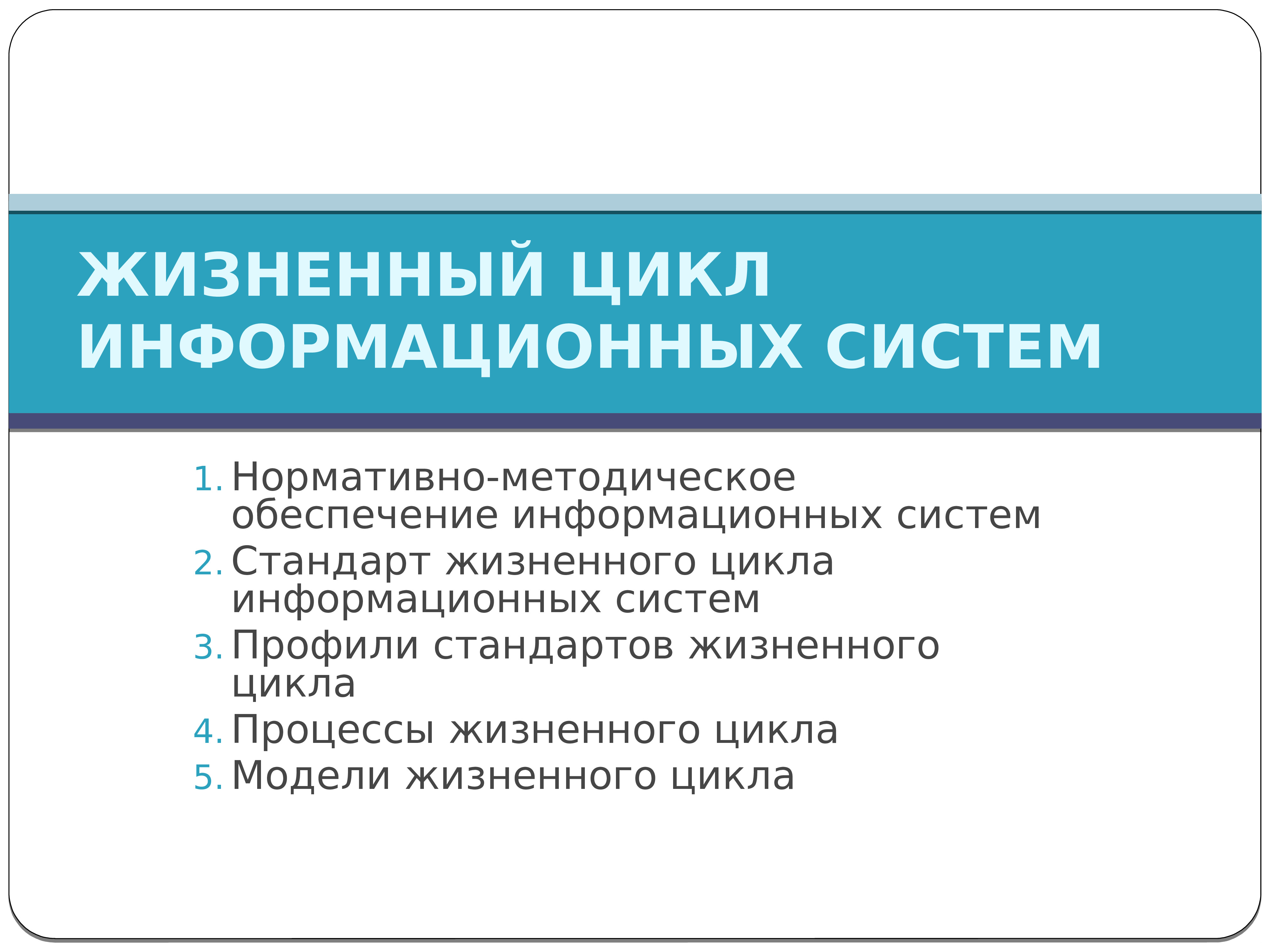 ЖИЗНЕННЫЙ ЦИКЛ ИНФОРМАЦИОННЫХ СИСТЕМ

1. Нормативно-методическое обеспечение информационных систем
2. Стандарт жизненного цикла информационных систем
3. Профили стандартов жизненного цикла
4. Процессы жизненного цикла
5. Модели жизненного цикла